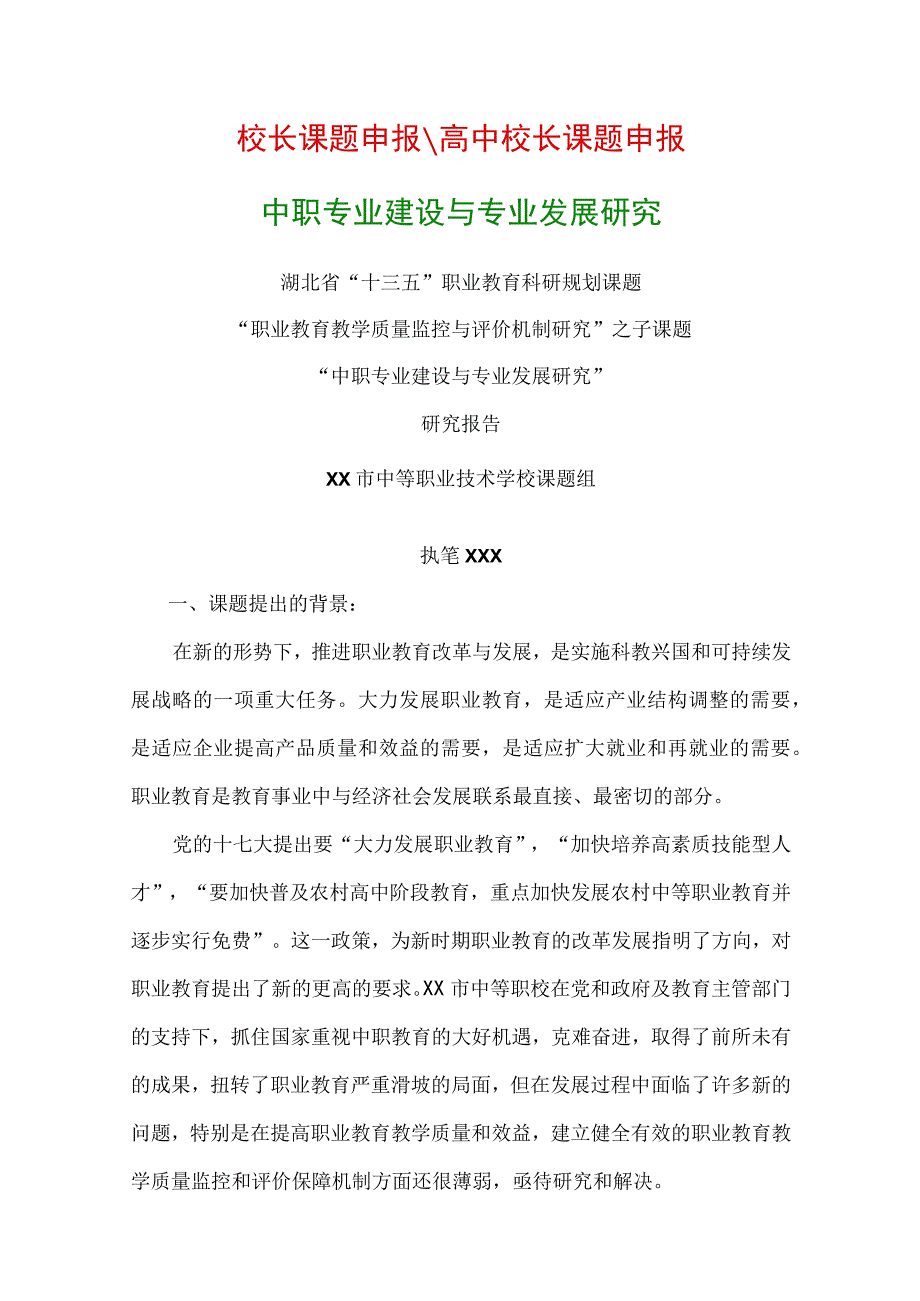 校长课题申报\高中校长课题申报

中职专业建设与专业发展研究

湖北省“十三五”职业教育科研规划课题

“职业教育教学质量监控与评价机制研究”之子课题

“中职专业建设与专业发展研究”

研究报告

XX市中等职业技术学校课题组

执笔XXX

一、课题提出的背景：

在新的形势下，推进职业教育改革与发展，是实施科教兴国和可持续发展战略的一项重大任务。大力发展职业教育，是适应产业结构调整的需要，是适应企业提高产品质量和效益的需要，是适应扩大就业和再就业的需要。职业教育是教育事业中与经济社会发展联系最直接、最密切的部分。

党的十七大提出要“大力发展职业教育”，“加快培养高素质技能型人才”，“要加快普及农村高中阶段教育，重点加快发展农村中等职业教育并逐步实行免费”。这一政策，为新时期职业教育的改革发展指明了方向，对职业教育提出了新的更高的要求。XX市中等职校在党和政府及教育主管部门的支持下，抓住国家重视中职教育的大好机遇，克难奋进，取得了前所未有的成果，扭转了职业教育严重滑坡的局面，但在发展过程中面临了许多新的问题，特别是在提高职业教育教学质量和效益，建立健全有效的职业教育教学质量监控和评价保障机制方面还很薄弱，亟待研究和解决。